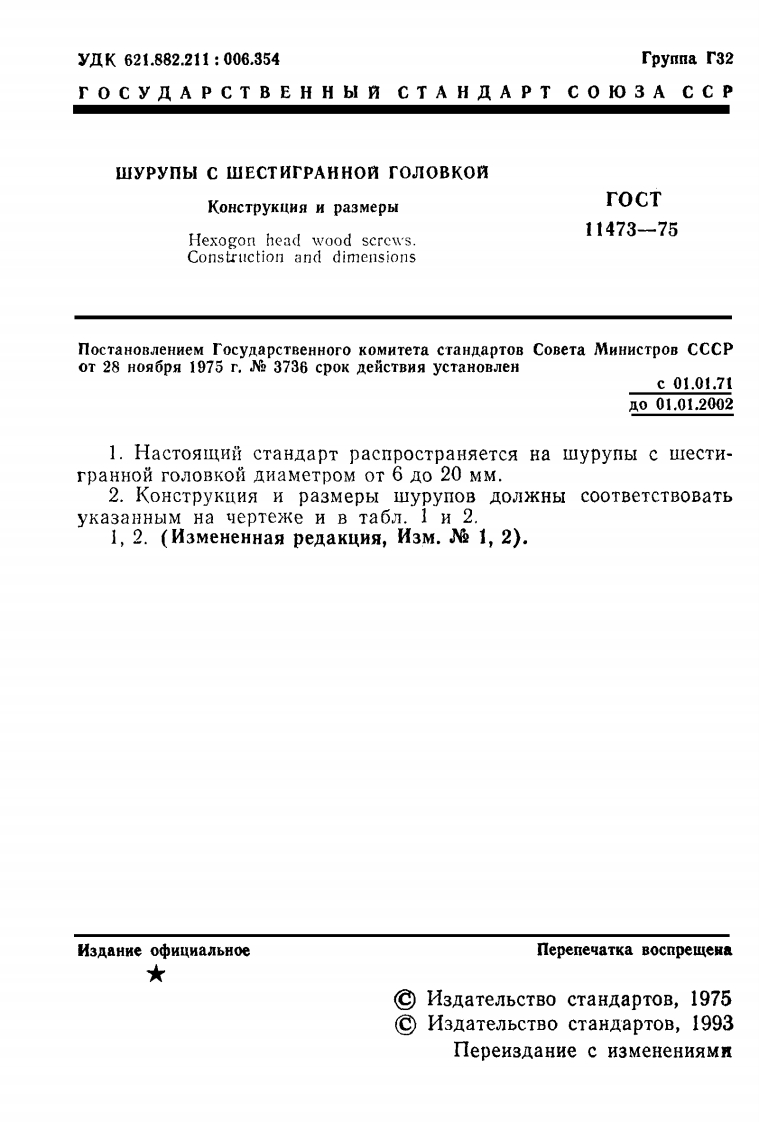 УДК 621.882.211 : 006.354

Группа Г32

ГОСУДАРСТВЕННЫЙ СТАНДАРТ СОЮЗА ССР

ШУРУПЫ С ШЕСТИГРАННОЙ ГОЛОВКОЙ

Конструкция и размеры

Hexogon head wood screws. Construction and dimensions

ГОСТ 11473—75

Постановлением Государственного комитета стандартов Совета Министров СССР от 28 ноября 1975 г. № 3736 срок действия установлен

с 01.01.71
до 01.01.2002

1. Настоящий стандарт распространяется на шурупы с шестигранной головкой диаметром от 6 до 20 мм.

2. Конструкция и размеры шурупов должны соответствовать указанным на чертеже и в табл. 1 и 2.

1, 2. (Измененная редакция, Изм. № 1, 2).

Издание официальное

★

Перепечатка воспрещена

© Издательство стандартов, 1975
© Издательство стандартов, 1993
Переиздание с изменениями